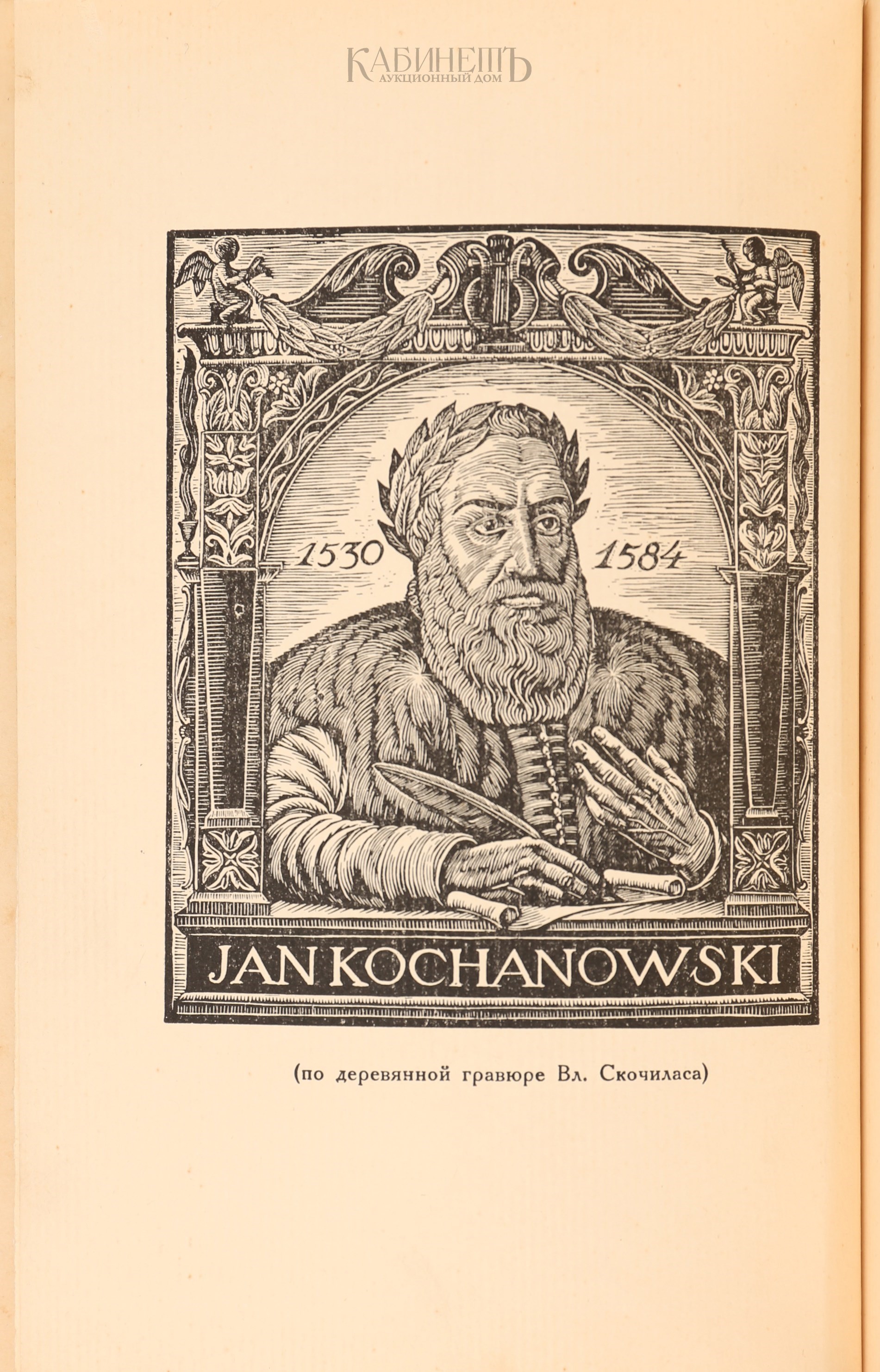 КАБИНЕТЪ
АУКЦИОННЫЙ ДОМ

1530 1584

JAN KOCHANOWSKI

(по деревянной гравюре Вл. Скочиласа)